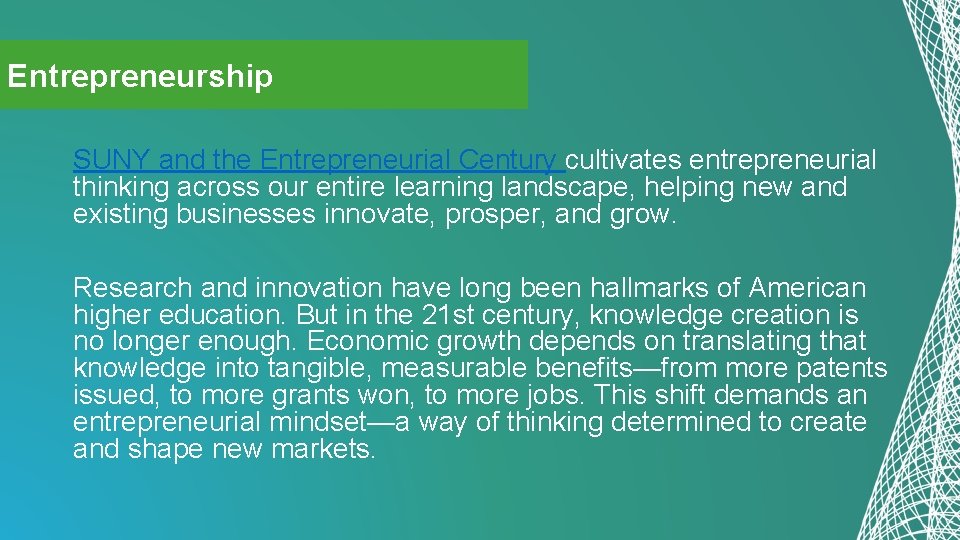 Entrepreneurship

SUNY and the Entrepreneurial Century cultivates entrepreneurial thinking across our entire learning landscape, helping new and existing businesses innovate, prosper, and grow.

Research and innovation have long been hallmarks of American higher education. But in the 21st century, knowledge creation is no longer enough. Economic growth depends on translating that knowledge into tangible, measurable benefits—from more patents issued, to more grants won, to more jobs. This shift demands an entrepreneurial mindset—a way of thinking determined to create and shape new markets.